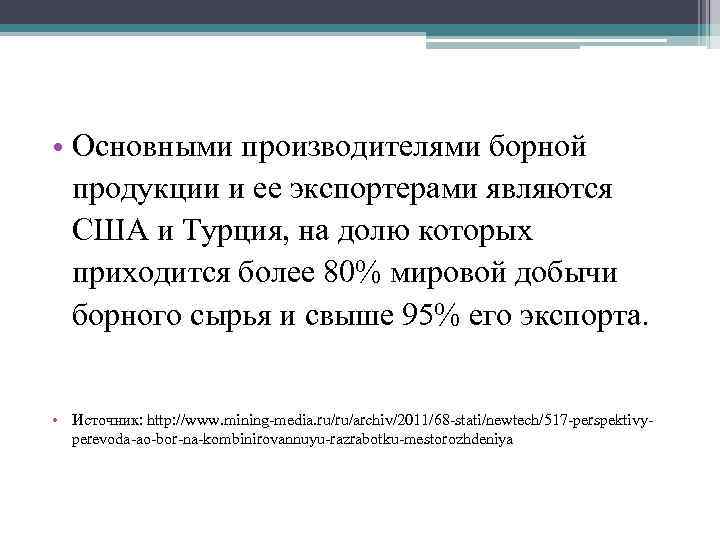 • Основными производителями борной продукции и ее экспортерами являются США и Турция, на долю которых приходится более 80% мировой добычи борного сырья и свыше 95% его экспорта.

• Источник: http://www.mining-media.ru/ru/archiv/2011/68-stati/newtech/517-perspektivy-perevoda-ao-bor-na-kombinirovannuyu-razrabotku-mestorozhdeniya